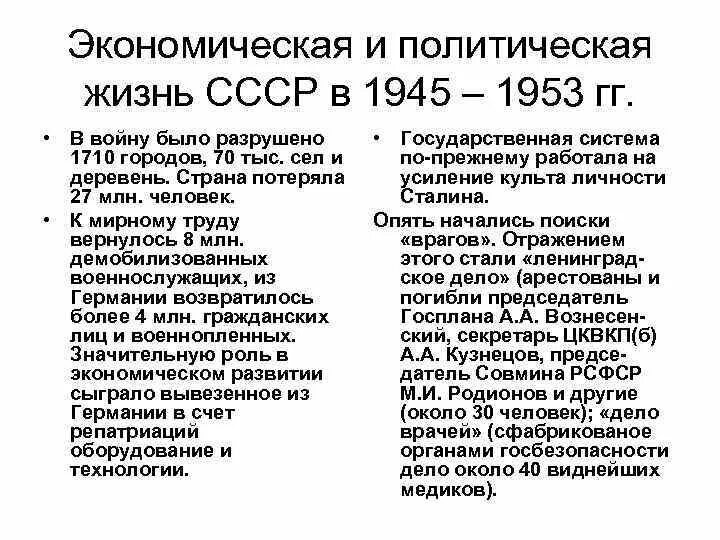 Экономическая и политическая жизнь СССР в 1945 – 1953 гг.

• В войну было разрушено 1710 городов, 70 тыс. сел и деревень. Страна потеряла 27 млн. человек.

• К мирному труду вернулось 8 млн. демобилизованных военнослужащих, из Германии возвратилось более 4 млн. гражданских лиц и военнопленных. Значительную роль в экономическом развитии сыграло вывезенное из Германии в счет репатриаций оборудование и технологии.

• Государственная система по-прежнему работала на усиление культа личности Сталина.

Опять начались поиски «врагов». Отражением этого стали «ленинградское дело» (арестованы и погибли председатель Госплана А.А. Вознесенский, секретарь ЦКВКП(б) А.А. Кузнецов, председатель Совмина РСФСР М.И. Родионов и другие (около 30 человек); «дело врачей» (сфабрикованое органами госбезопасности дело около 40 виднейших медиков).